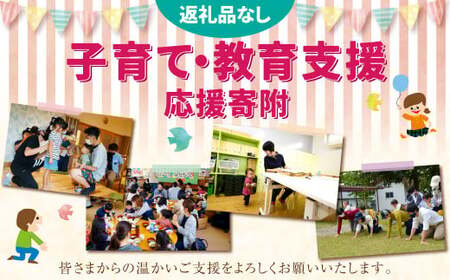 返礼品なし

子育て・教育支援

応援寄附

皆さまからの温かいご支援をよろしくお願いいたします。